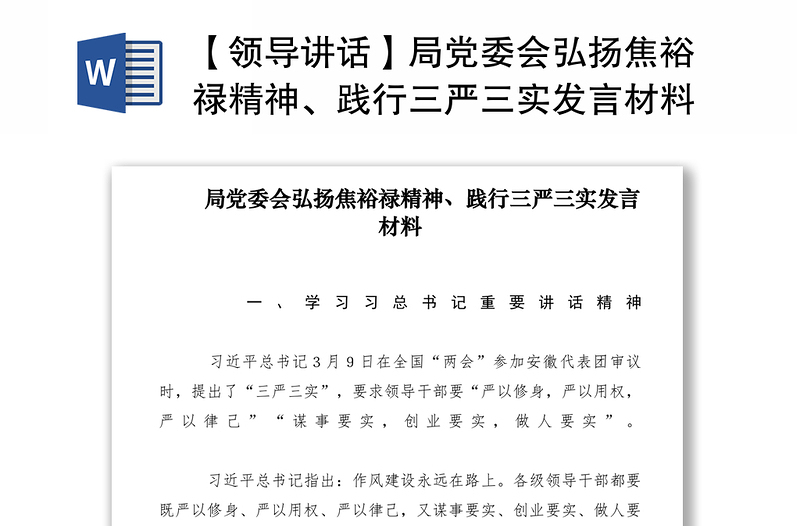 W

【领导讲话】局党委会弘扬焦裕禄精神、践行三严三实发言材料

局党委会弘扬焦裕禄精神、践行三严三实发言材料

一、学习习总书记重要讲话精神

习近平总书记3月9日在全国“两会”参加安徽代表团审议时，提出了“三严三实”，要求领导干部要“严以修身，严以用权，严以律己”“谋事要实，创业要实，做人要实”。

习近平总书记指出：作风建设永远在路上。各级领导干部都要既严以修身、严以用权、严以律己，又谋事要实、创业要实、做人要